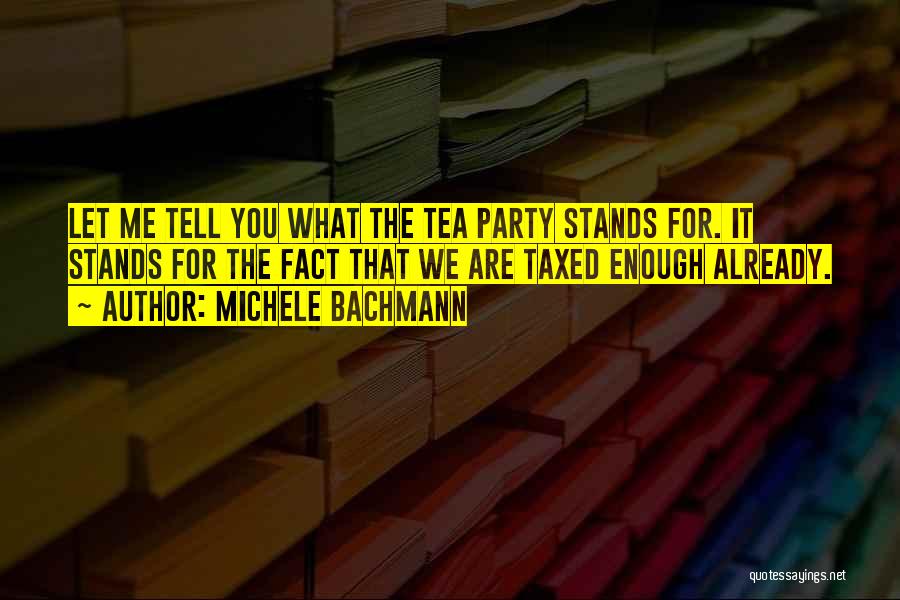 LET ME TELL YOU WHAT THE TEA PARTY STANDS FOR. IT STANDS FOR THE FACT THAT WE ARE TAXED ENOUGH ALREADY.
~ AUTHOR: MICHELE BACHMANN

quotessayings.net